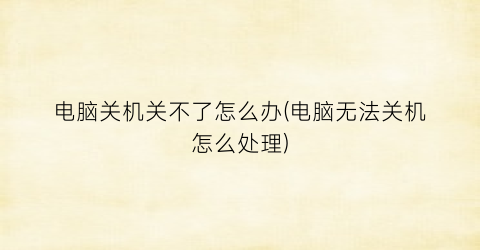 电脑关机关不了怎么办(电脑无法关机怎么处理)